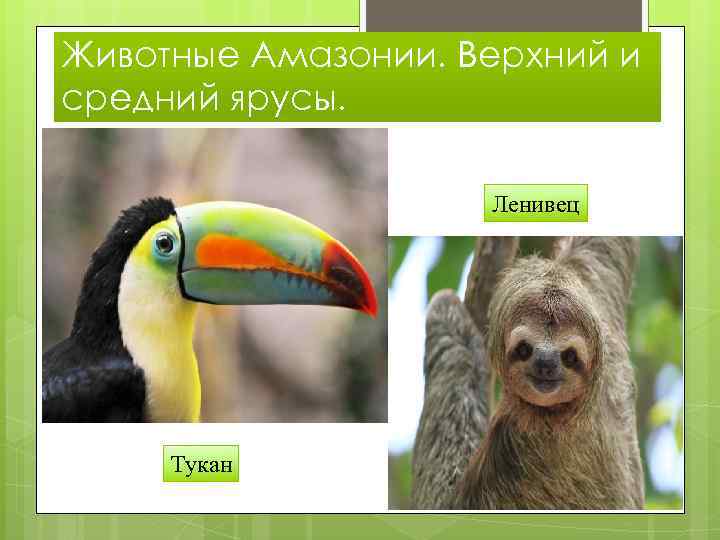 Животные Амазонии. Верхний и средний ярусы.

Ленивец

Тукан